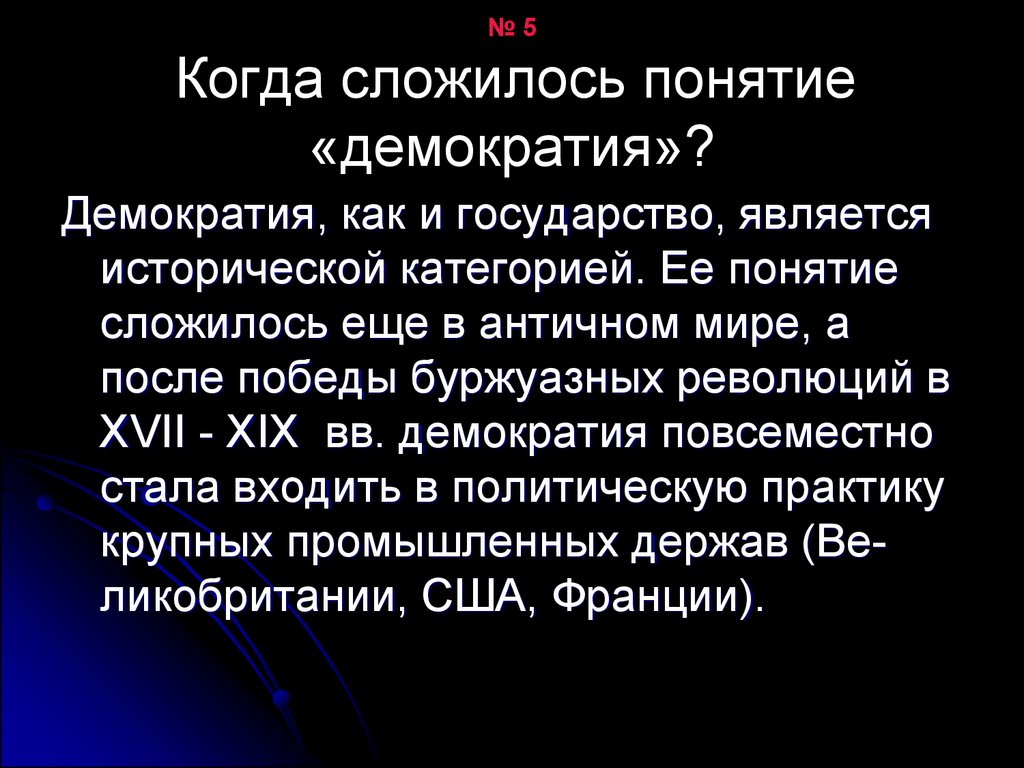 № 5

Когда сложилось понятие «демократия»?

Демократия, как и государство, является исторической категорией. Ее понятие сложилось еще в античном мире, а после победы буржуазных революций в XVII - XIX вв. демократия повсеместно стала входить в политическую практику крупных промышленных держав (Великобритании, США, Франции).